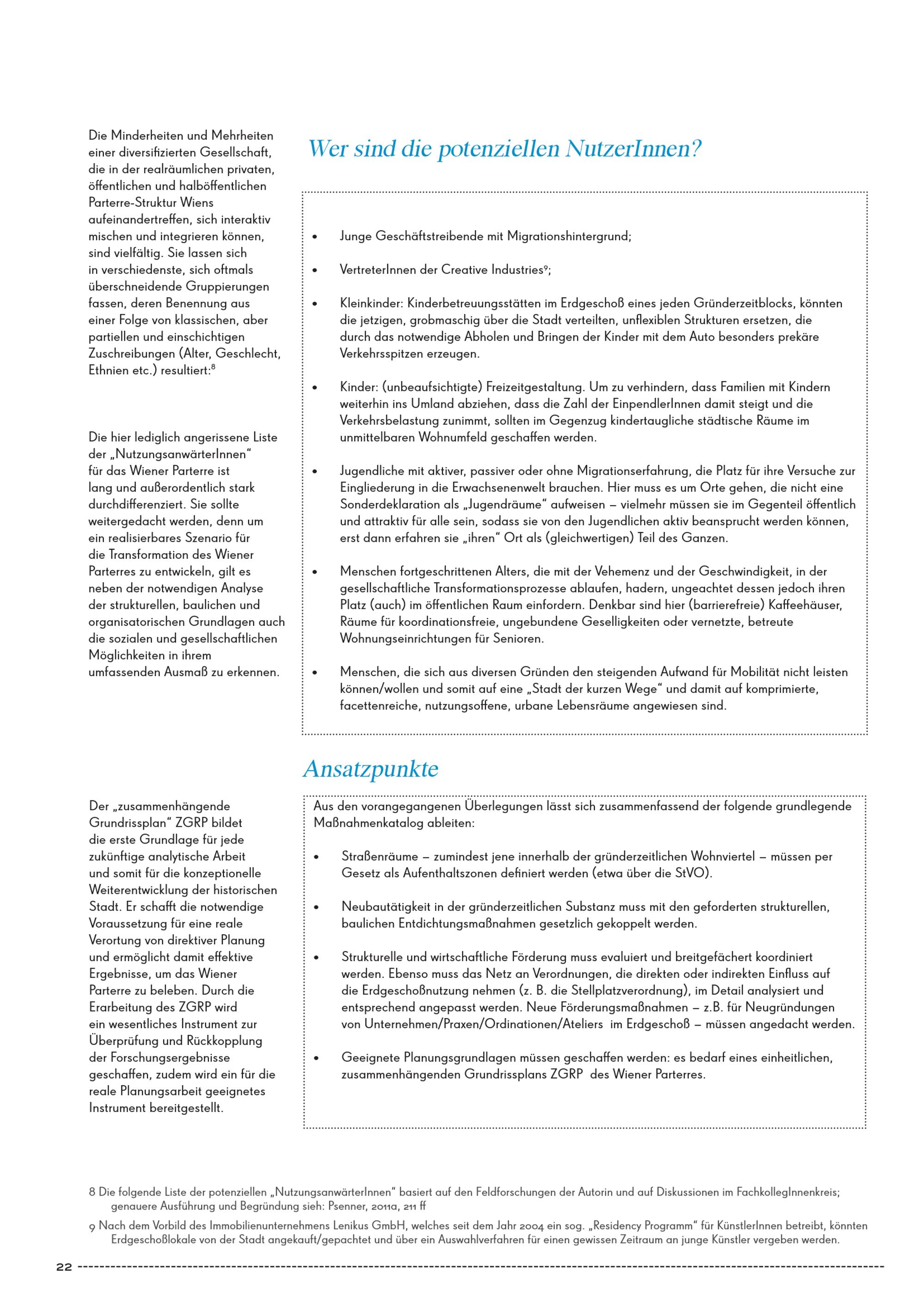 Die Minderheiten und Mehrheiten einer diversifizierten Gesellschaft, die in der realräumlichen privaten, öffentlichen und halböffentlichen Parterre-Struktur Wiens aufeinandertreffen, sich interaktiv mischen und integrieren können, sind vielfältig. Sie lassen sich in verschiedenste, sich oftmals überschneidende Gruppierungen fassen, deren Benennung aus einer Folge von klassischen, aber partiellen und einschichtigen Zuschreibungen (Alter, Geschlecht, Ethnien etc.) resultiert:$^8$

Die hier lediglich angerissene Liste der „NutzungsanwärterInnen“ für das Wiener Parterre ist lang und außerordentlich stark durchdifferenziert. Sie sollte weitergedacht werden, denn um ein realisierbares Szenario für die Transformation des Wiener Parterres zu entwickeln, gilt es neben der notwendigen Analyse der strukturellen, baulichen und organisatorischen Grundlagen auch die sozialen und gesellschaftlichen Möglichkeiten in ihrem umfassenden Ausmaß zu erkennen.

Der „zusammenhängende Grundrissplan“ ZGRP bildet die erste Grundlage für jede zukünftige analytische Arbeit und somit für die konzeptionelle Weiterentwicklung der historischen Stadt. Er schafft die notwendige Voraussetzung für eine reale Verortung von direktiver Planung und ermöglicht damit effektive Ergebnisse, um das Wiener Parterre zu beleben. Durch die Erarbeitung des ZGRP wird ein wesentliches Instrument zur Überprüfung und Rückkopplung der Forschungsergebnisse geschaffen, zudem wird ein für die reale Planungsarbeit geeignetes Instrument bereitgestellt.

Wer sind die potenziellen NutzerInnen?

• Junge Geschäftstreibende mit Migrationshintergrund;

• VertreterInnen der Creative Industries$^9$;

• Kleinkinder: Kinderbetreuungsstätten im Erdgeschoß eines jeden Gründerzeitblocks, könnten die jetzigen, grobmaschig über die Stadt verteilten, unflexiblen Strukturen ersetzen, die durch das notwendige Abholen und Bringen der Kinder mit dem Auto besonders prekäre Verkehrsspitzen erzeugen.

• Kinder: (unbeaufsichtigte) Freizeitgestaltung. Um zu verhindern, dass Familien mit Kindern weiterhin ins Umland abziehen, dass die Zahl der EinpendlerInnen damit steigt und die Verkehrsbelastung zunimmt, sollten im Gegenzug kindertaugliche städtische Räume im unmittelbaren Wohnumfeld geschaffen werden.

• Jugendliche mit aktiver, passiver oder ohne Migrationserfahrung, die Platz für ihre Versuche zur Eingliederung in die Erwachsenenwelt brauchen. Hier muss es um Orte gehen, die nicht eine Sonderdeklaration als „Jugendräume“ aufweisen – vielmehr müssen sie im Gegenteil öffentlich und attraktiv für alle sein, sodass sie von den Jugendlichen aktiv beansprucht werden können, erst dann erfahren sie „ihren“ Ort als (gleichwertigen) Teil des Ganzen.

• Menschen fortgeschrittenen Alters, die mit der Vehemenz und der Geschwindigkeit, in der gesellschaftliche Transformationsprozesse ablaufen, hadern, ungeachtet dessen jedoch ihren Platz (auch) im öffentlichen Raum einfordern. Denkbar sind hier (barrierefreie) Kaffeehäuser, Räume für koordinationsfreie, ungebundene Geselligkeiten oder vernetzte, betreute Wohnungseinrichtungen für Senioren.

• Menschen, die sich aus diversen Gründen den steigenden Aufwand für Mobilität nicht leisten können/wollen und somit auf eine „Stadt der kurzen Wege“ und damit auf komprimierte, facettenreiche, nutzungsoffene, urbane Lebensräume angewiesen sind.

Ansatzpunkte

Aus den vorangegangenen Überlegungen lässt sich zusammenfassend der folgende grundlegende Maßnahmenkatalog ableiten:

• Straßenräume – zumindest jene innerhalb der gründerzeitlichen Wohnviertel – müssen per Gesetz als Aufenthaltszonen definiert werden (etwa über die StVO).

• Neubautätigkeit in der gründerzeitlichen Substanz muss mit den geforderten strukturellen, baulichen Entdichtungsmaßnahmen gesetzlich gekoppelt werden.

• Strukturelle und wirtschaftliche Förderung muss evaluiert und breitgefächert koordiniert werden. Ebenso muss das Netz an Verordnungen, die direkten oder indirekten Einfluss auf die Erdgeschoßnutzung nehmen (z. B. die Stellplatzverordnung), im Detail analysiert und entsprechend angepasst werden. Neue Förderungsmaßnahmen – z.B. für Neugründungen von Unternehmen/Praxen/Ordinationen/Ateliers im Erdgeschoß – müssen angedacht werden.

• Geeignete Planungsgrundlagen müssen geschaffen werden: es bedarf eines einheitlichen, zusammenhängenden Grundrissplans ZGRP des Wiener Parterres.

8 Die folgende Liste der potenziellen „NutzungsanwärterInnen“ basiert auf den Feldforschungen der Autorin und auf Diskussionen im FachkollegInnenkreis; genauere Ausführung und Begründung sieh: Psenner, 2011a, 211 ff

9 Nach dem Vorbild des Immobilienunternehmens Lenikus GmbH, welches seit dem Jahr 2004 ein sog. „Residency Programm“ für KünstlerInnen betreibt, könnten Erdgeschoßlokale von der Stadt angekauft/gepachtet und über ein Auswahlverfahren für einen gewissen Zeitraum an junge Künstler vergeben werden.

22